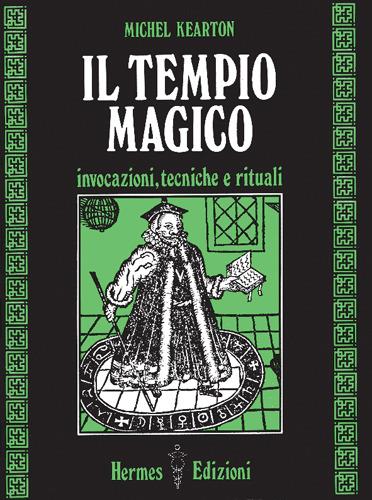 MICHEL KEARTON

IL TEMPIO MAGICO

invocazioni, tecniche e rituali

Hermes Edizioni